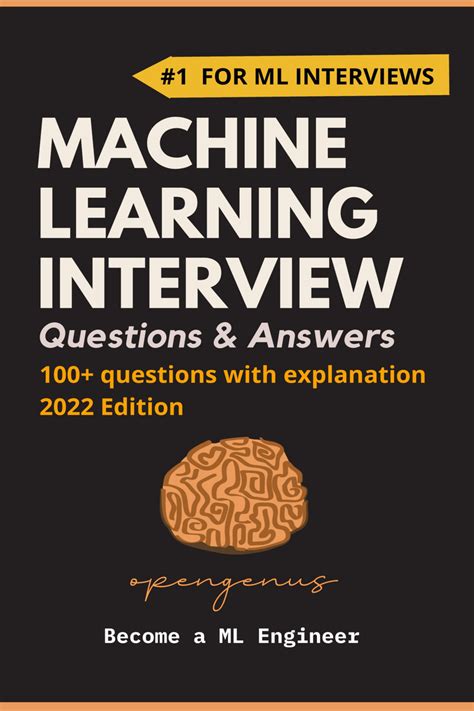 #1 FOR ML INTERVIEWS

MACHINE LEARNING INTERVIEW

Questions & Answers

100+ questions with explanation
2022 Edition

opengenus

Become a ML Engineer